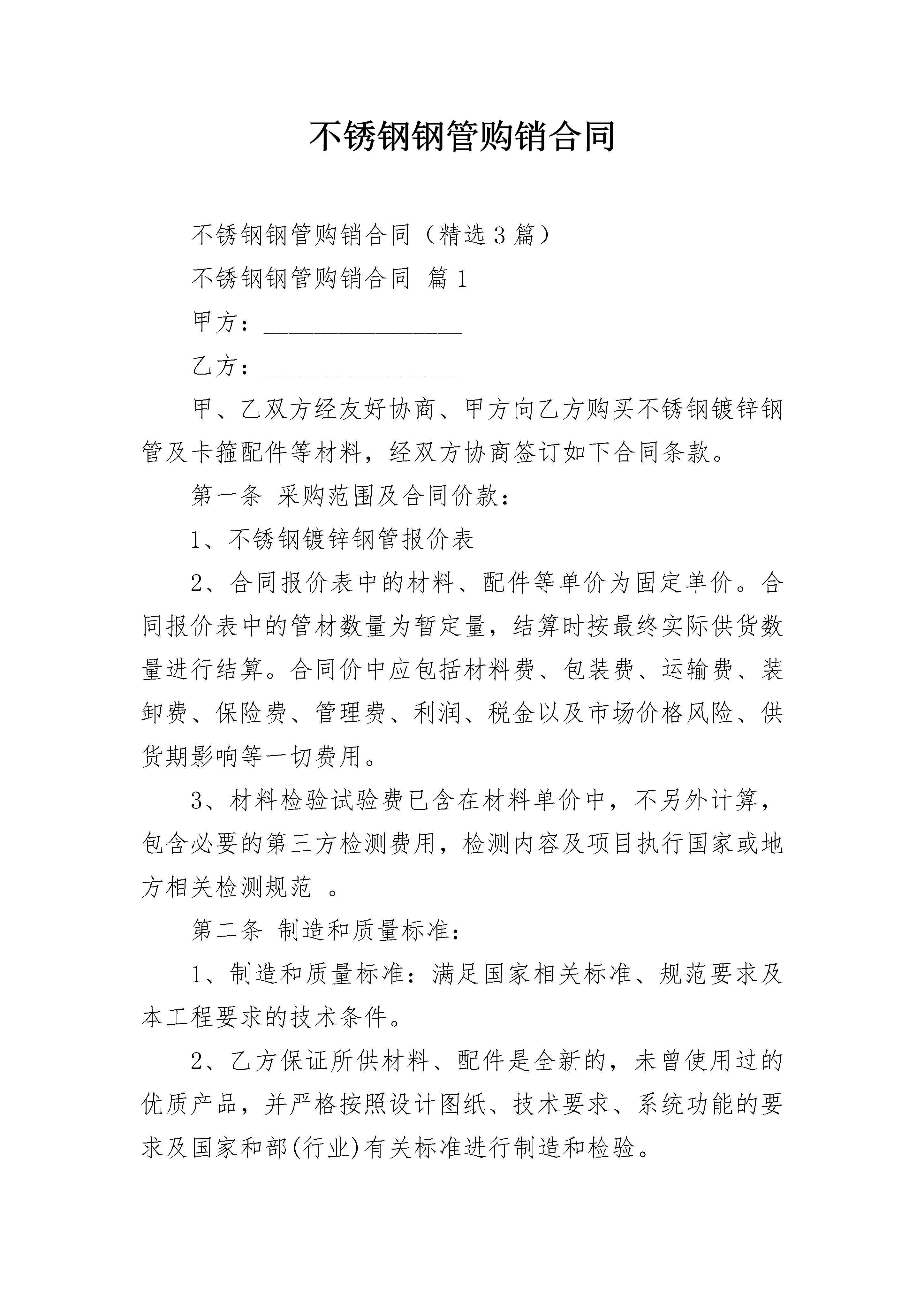 不锈钢钢管购销合同

不锈钢钢管购销合同（精选3篇）

不锈钢钢管购销合同 篇1

甲方：________________

乙方：________________

甲、乙双方经友好协商、甲方向乙方购买不锈钢镀锌钢管及卡箍配件等材料，经双方协商签订如下合同条款。

第一条 采购范围及合同价款：

1、不锈钢镀锌钢管报价表

2、合同报价表中的材料、配件等单价为固定单价。合同报价表中的管材数量为暂定量，结算时按最终实际供货数量进行结算。合同价中应包括材料费、包装费、运输费、装卸费、保险费、管理费、利润、税金以及市场价格风险、供货期影响等一切费用。

3、材料检验试验费已含在材料单价中，不另外计算，包含必要的第三方检测费用，检测内容及项目执行国家或地方相关检测规范 。

第二条 制造和质量标准：

1、制造和质量标准：满足国家相关标准、规范要求及本工程要求的技术条件。

2、乙方保证所供材料、配件是全新的，未曾使用过的优质产品，并严格按照设计图纸、技术要求、系统功能的要求及国家和部(行业)有关标准进行制造和检验。